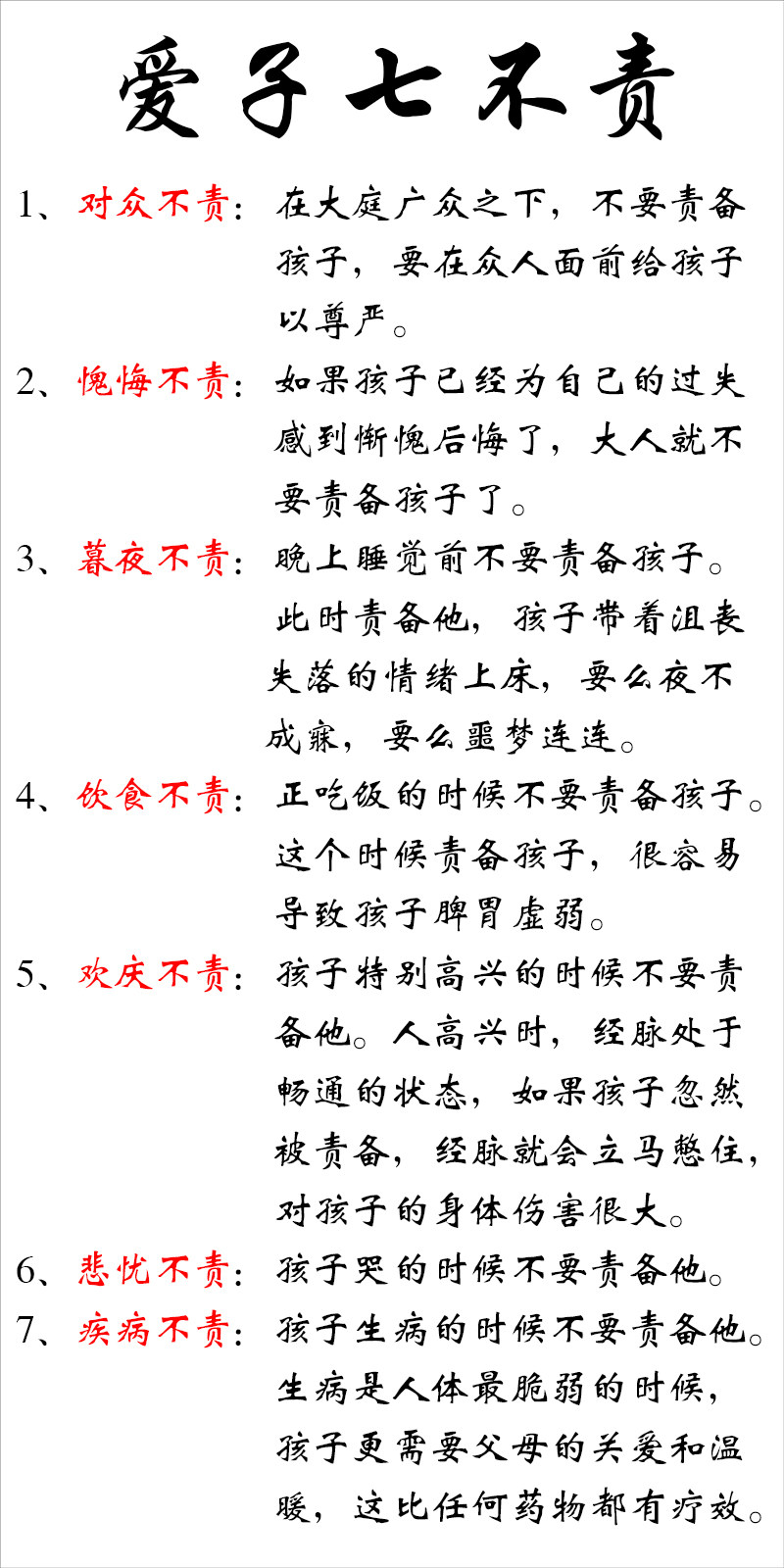 爱子七不责

1、对众不责：在大庭广众之下，不要责备孩子，要在众人面前给孩子以尊严。

2、愧悔不责：如果孩子已经为自己的过失感到惭愧后悔了，大人就不要责备孩子了。

3、暮夜不责：晚上睡觉前不要责备孩子。此时责备他，孩子带着沮丧失落的情绪上床，要么夜不成寐，要么噩梦连连。

4、饮食不责：正吃饭的时候不要责备孩子。这个时候责备孩子，很容易导致孩子脾胃虚弱。

5、欢庆不责：孩子特别高兴的时候不要责备他。人高兴时，经脉处于畅通的状态，如果孩子忽然被责备，经脉就会立马憋住，对孩子的身体伤害很大。

6、悲忧不责：孩子哭的时候不要责备他。

7、疾病不责：孩子生病的时候不要责备他。生病是人体最脆弱的时候，孩子更需要父母的关爱和温暖，这比任何药物都有疗效。